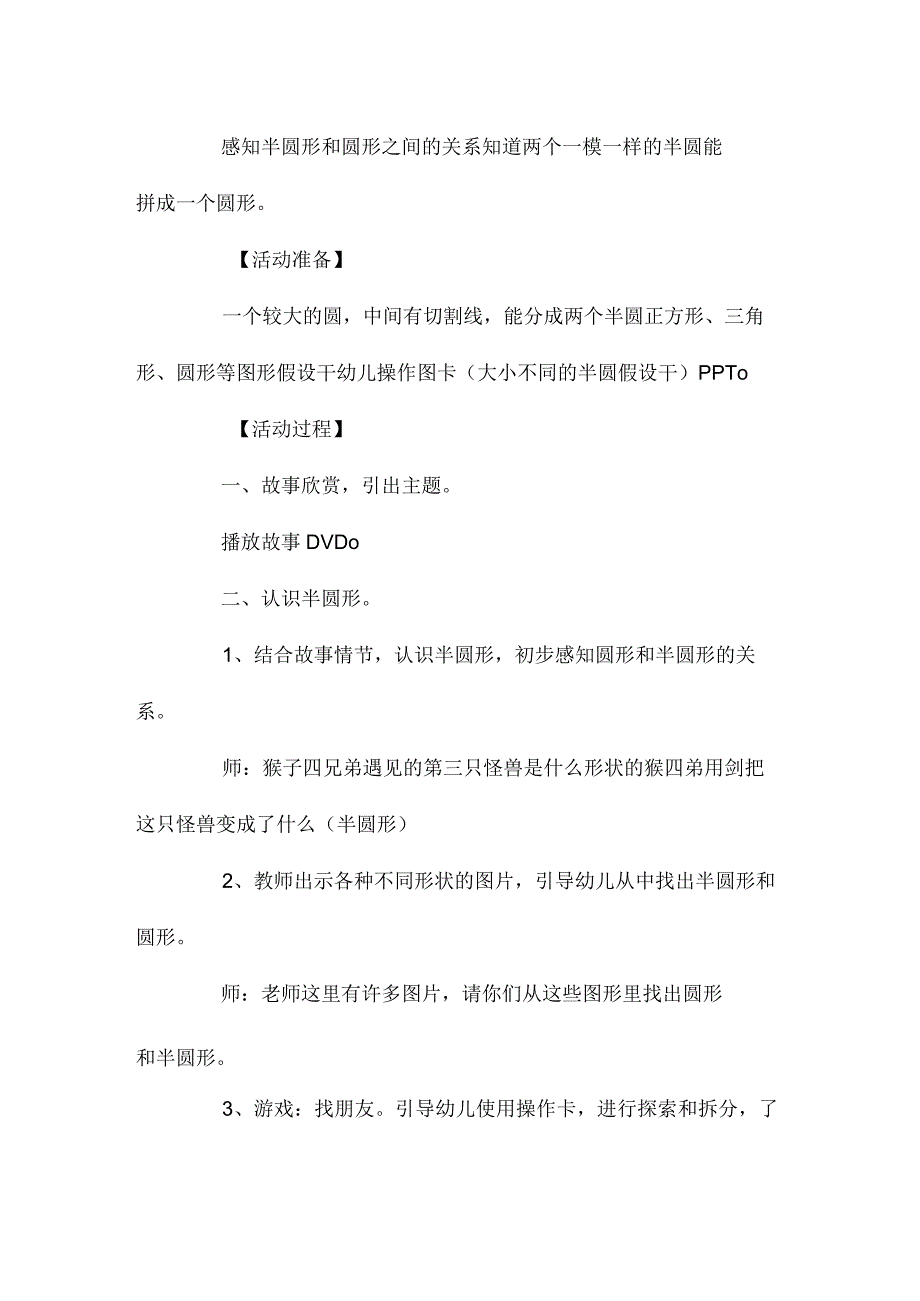 感知半圆形和圆形之间的关系知道两个一模一样的半圆能拼成一个圆形。

【活动准备】

一个较大的圆，中间有切割线，能分成两个半圆正方形、三角形、圆形等图形假设干幼儿操作图卡（大小不同的半圆假设干）PPTo

【活动过程】

一、故事欣赏，引出主题。

播放故事DVDo

二、认识半圆形。

1、结合故事情节，认识半圆形，初步感知圆形和半圆形的关系。

师：猴子四兄弟遇见的第三只怪兽是什么形状的猴四弟用剑把这只怪兽变成了什么（半圆形）

2、教师出示各种不同形状的图片，引导幼儿从中找出半圆形和圆形。

师：老师这里有许多图片，请你们从这些图形里找出圆形和半圆形。

3、游戏：找朋友。引导幼儿使用操作卡，进行探索和拆分，了